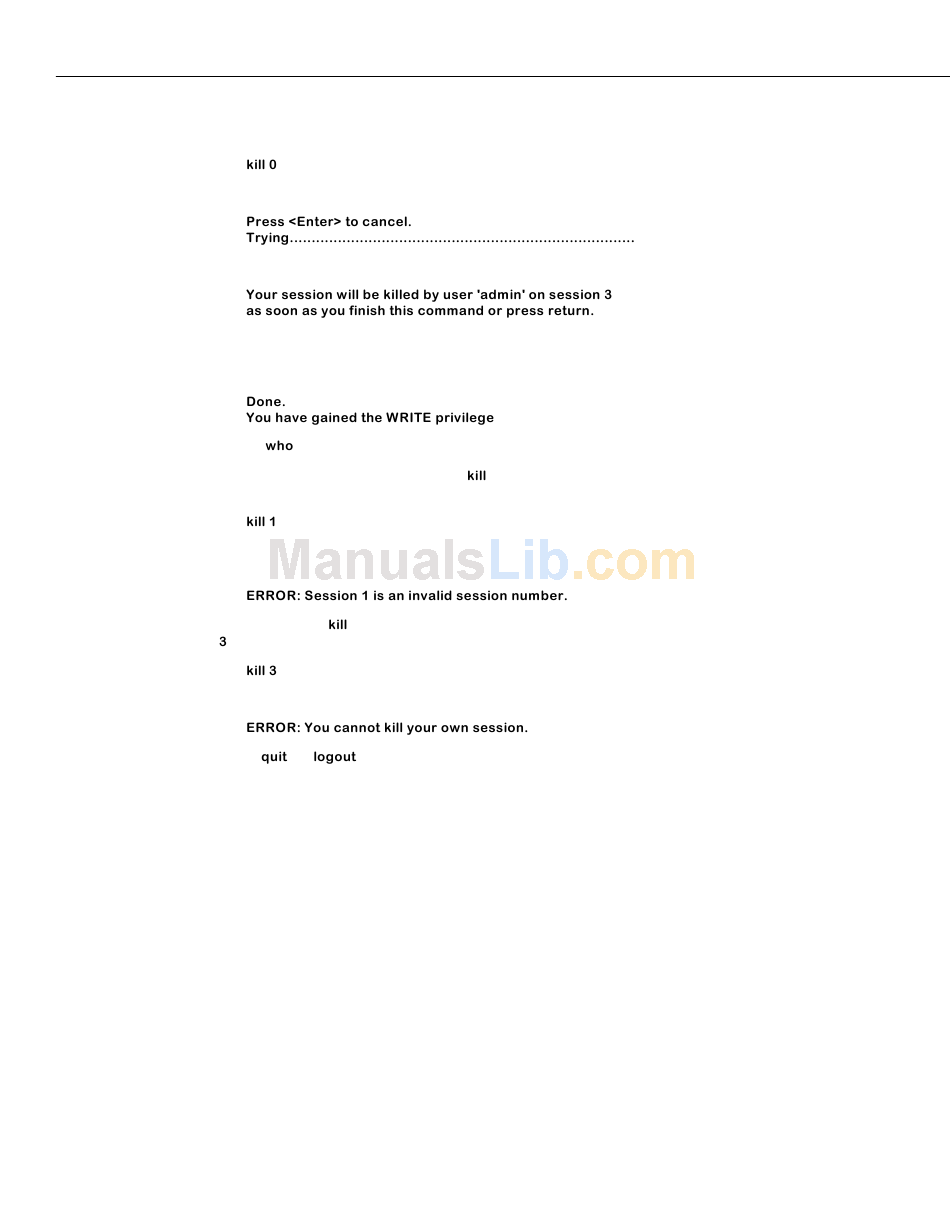 kill 0

Press <Enter> to cancel.
Trying..............................................................................

Your session will be killed by user 'admin' on session 3
as soon as you finish this command or press return.

Done.
You have gained the WRITE privilege

who

kill

kill 1

ManualsLib.com

ERROR: Session 1 is an invalid session number.

kill

3

kill 3

ERROR: You cannot kill your own session.

quit logout